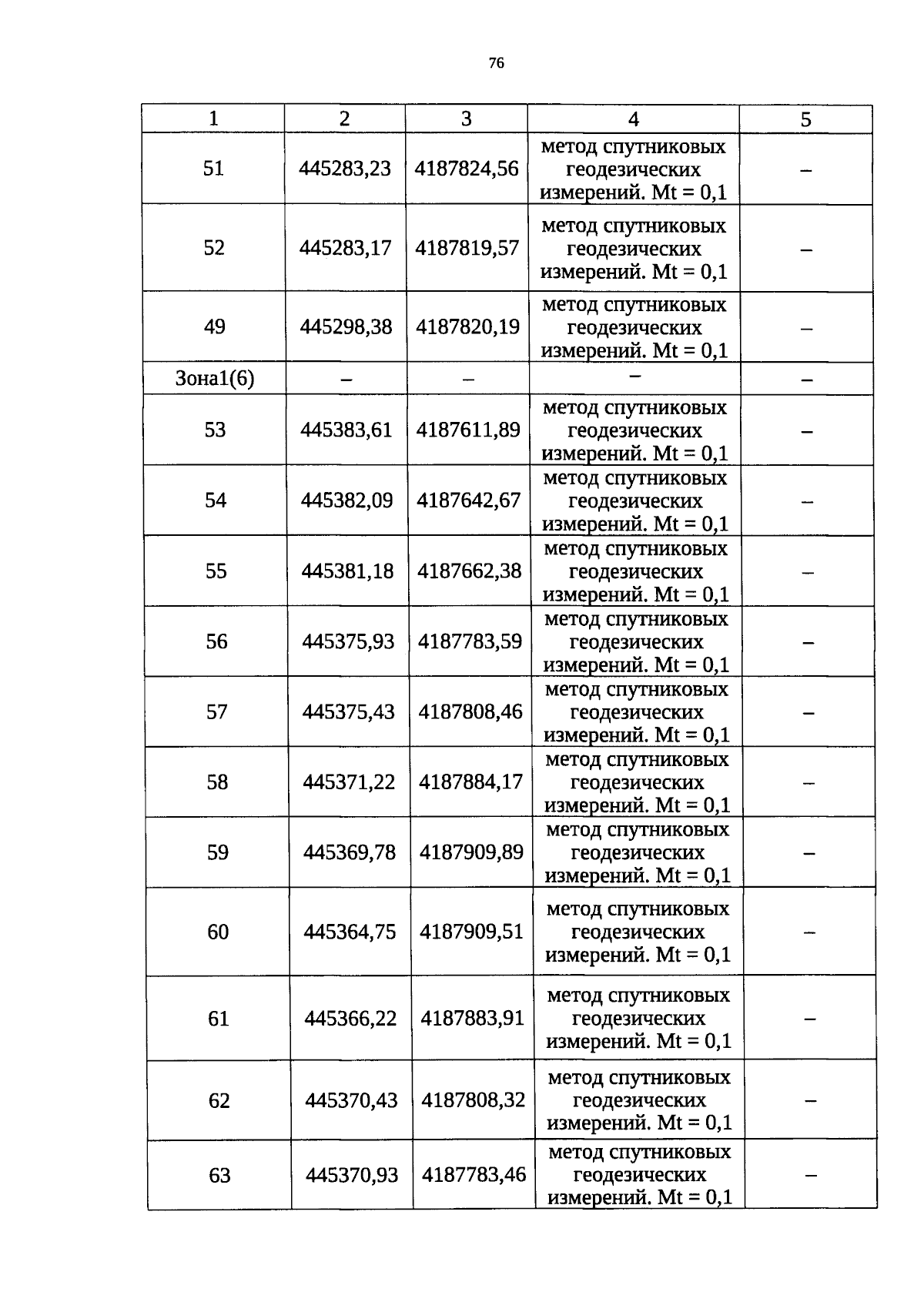 76

| 1 | 2 | 3 | 4 | 5 |
|---|---|---|---|---|
| 51 | 445283,23 | 4187824,56 | метод спутниковых геодезических измерений. Mt = 0,1 | – |
| 52 | 445283,17 | 4187819,57 | метод спутниковых геодезических измерений. Mt = 0,1 | – |
| 49 | 445298,38 | 4187820,19 | метод спутниковых геодезических измерений. Mt = 0,1 | – |
| Зона1(6) | – | – | – | – |
| 53 | 445383,61 | 4187611,89 | метод спутниковых геодезических измерений. Mt = 0,1 | – |
| 54 | 445382,09 | 4187642,67 | метод спутниковых геодезических измерений. Mt = 0,1 | – |
| 55 | 445381,18 | 4187662,38 | метод спутниковых геодезических измерений. Mt = 0,1 | – |
| 56 | 445375,93 | 4187783,59 | метод спутниковых геодезических измерений. Mt = 0,1 | – |
| 57 | 445375,43 | 4187808,46 | метод спутниковых геодезических измерений. Mt = 0,1 | – |
| 58 | 445371,22 | 4187884,17 | метод спутниковых геодезических измерений. Mt = 0,1 | – |
| 59 | 445369,78 | 4187909,89 | метод спутниковых геодезических измерений. Mt = 0,1 | – |
| 60 | 445364,75 | 4187909,51 | метод спутниковых геодезических измерений. Mt = 0,1 | – |
| 61 | 445366,22 | 4187883,91 | метод спутниковых геодезических измерений. Mt = 0,1 | – |
| 62 | 445370,43 | 4187808,32 | метод спутниковых геодезических измерений. Mt = 0,1 | – |
| 63 | 445370,93 | 4187783,46 | метод спутниковых геодезических измерений. Mt = 0,1 | – |